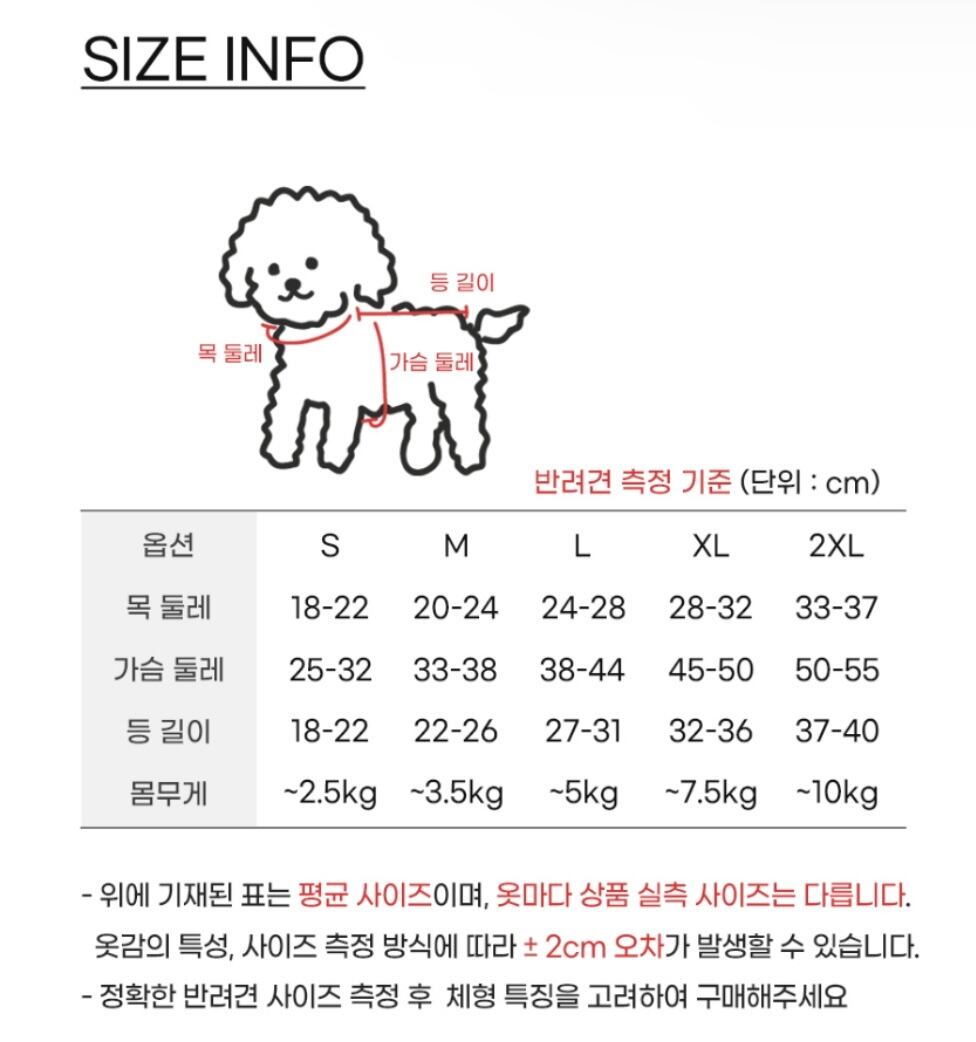 SIZE INFO

등 길이
목 둘레
가슴 둘레

반려견 측정 기준 (단위 : cm)

| 옵션 | S | M | L | XL | 2XL |
|---|---|---|---|---|---|
| 목 둘레 | 18-22 | 20-24 | 24-28 | 28-32 | 33-37 |
| 가슴 둘레 | 25-32 | 33-38 | 38-44 | 45-50 | 50-55 |
| 등 길이 | 18-22 | 22-26 | 27-31 | 32-36 | 37-40 |
| 몸무게 | ~2.5kg | ~3.5kg | ~5kg | ~7.5kg | ~10kg |

- 위에 기재된 표는 평균 사이즈이며, 옷마다 상품 실측 사이즈는 다릅니다. 옷감의 특성, 사이즈 측정 방식에 따라 ± 2cm 오차가 발생할 수 있습니다.
- 정확한 반려견 사이즈 측정 후 체형 특징을 고려하여 구매해주세요